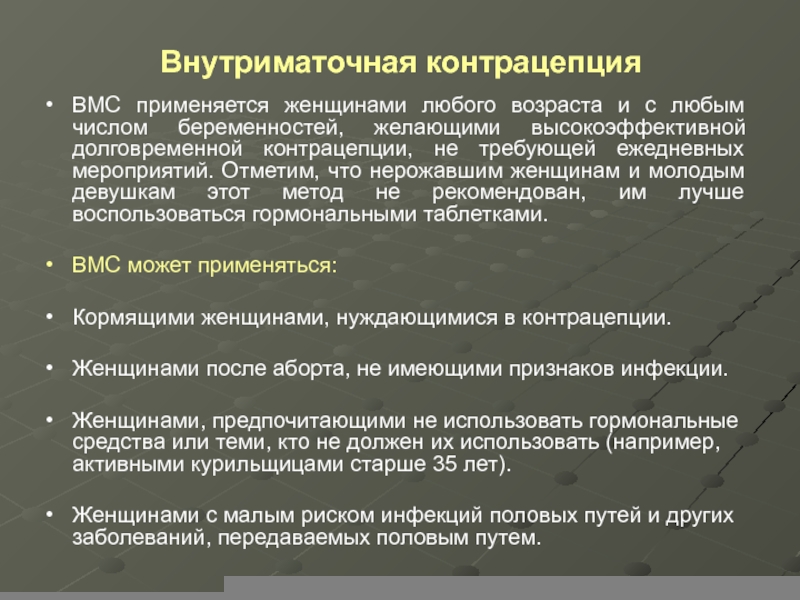 Внутриматочная контрацепция

• ВМС применяется женщинами любого возраста и с любым числом беременностей, желающими высокоэффективной долговременной контрацепции, не требующей ежедневных мероприятий. Отметим, что нерожавшим женщинам и молодым девушкам этот метод не рекомендован, им лучше воспользоваться гормональными таблетками.

• ВМС может применяться:

• Кормящими женщинами, нуждающимися в контрацепции.

• Женщинами после аборта, не имеющими признаков инфекции.

• Женщинами, предпочитающими не использовать гормональные средства или теми, кто не должен их использовать (например, активными курильщицами старше 35 лет).

• Женщинами с малым риском инфекций половых путей и других заболеваний, передаваемых половым путем.